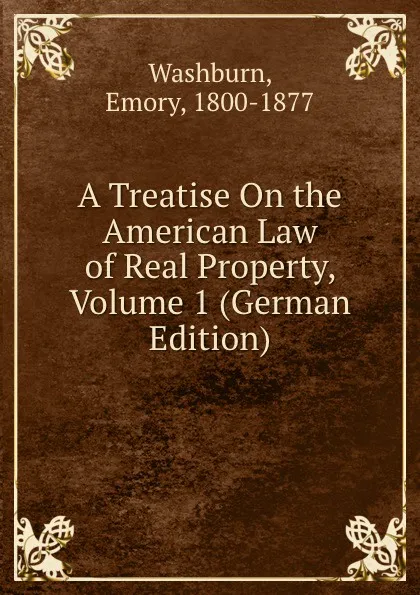 Washburn, Emory, 1800-1877

A Treatise On the American Law of Real Property, Volume 1 (German Edition)